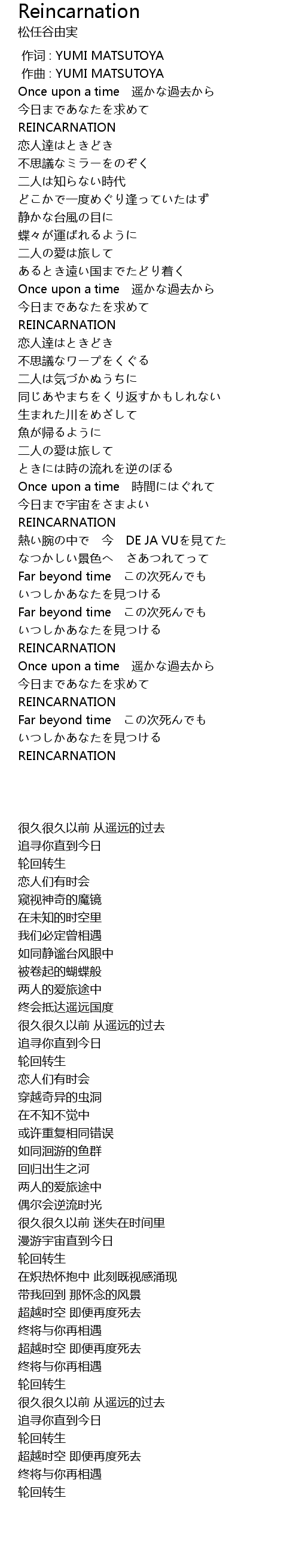 Reincarnation
松任谷由実

作词 : YUMI MATSUTOYA
作曲 : YUMI MATSUTOYA
Once upon a time　遥かな過去から
今日まであなたを求めて
REINCARNATION
恋人達はときどき
不思議なミラーをのぞく
二人は知らない時代
どこかで一度めぐり逢っていたはず
静かな台風の目に
蝶々が運ばれるように
二人の愛は旅して
あるとき遠い国までたどり着く
Once upon a time　遥かな過去から
今日まであなたを求めて
REINCARNATION
恋人達はときどき
不思議なワープをくぐる
二人は気づかぬうちに
同じあやまちをくり返すかもしれない
生まれた川をめざして
魚が帰るように
二人の愛は旅して
ときには時の流れを逆のぼる
Once upon a time　時間にはぐれて
今日まで宇宙をさまよい
REINCARNATION
熱い腕の中で　今　DE JA VUを見てた
なつかしい景色へ　さあつれてって
Far beyond time　この次死んでも
いつしかあなたを見つける
Far beyond time　この次死んでも
いつしかあなたを見つける
REINCARNATION
Once upon a time　遥かな過去から
今日まであなたを求めて
REINCARNATION
Far beyond time　この次死んでも
いつしかあなたを見つける
REINCARNATION

很久很久以前 从遥远的过去
追寻你直到今日
轮回转生
恋人们有时会
窥视神奇的魔镜
在未知的时空里
我们必定曾相遇
如同静谧台风眼中
被卷起的蝴蝶般
两人的爱旅途中
终会抵达遥远国度
很久很久以前 从遥远的过去
追寻你直到今日
轮回转生
恋人们有时会
穿越奇异的虫洞
在不知不觉中
或许重复相同错误
如同洄游的鱼群
回归出生之河
两人的爱旅途中
偶尔会逆流时光
很久很久以前 迷失在时间里
漫游宇宙直到今日
轮回转生
在炽热怀抱中 此刻既视感涌现
带我回到 那怀念的风景
超越时空 即便再度死去
终将与你再相遇
超越时空 即便再度死去
终将与你再相遇
轮回转生
很久很久以前 从遥远的过去
追寻你直到今日
轮回转生
超越时空 即便再度死去
终将与你再相遇
轮回转生